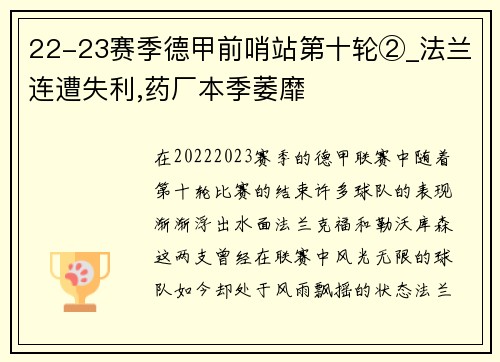 22-23赛季德甲前哨站第十轮②_法兰连遭失利,药厂本季萎靡

在20222023赛季的德甲联赛中随着第十轮比赛的结束许多球队的表现渐渐浮出水面法兰克福和勒沃库森这两支曾经在联赛中风光无限的球队如今却处于风雨飘摇的状态法兰